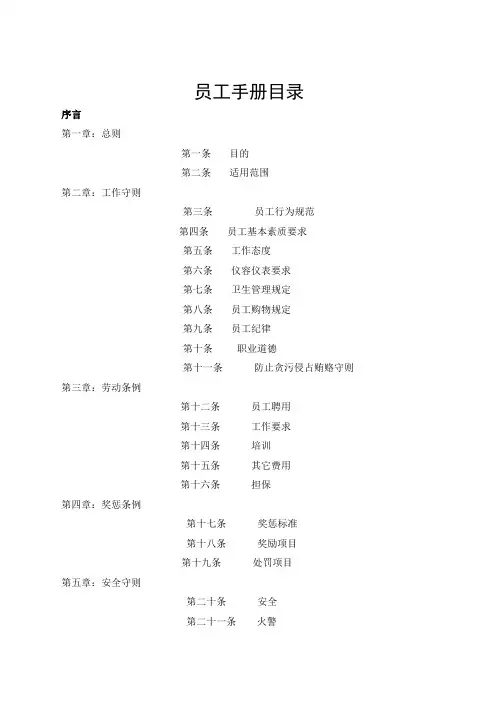 员工手册目录

序言

第一章：总则

第一条　目的

第二条　适用范围

第二章：工作守则

第三条　员工行为规范

第四条　员工基本素质要求

第五条　工作态度

第六条　仪容仪表要求

第七条　卫生管理规定

第八条　员工购物规定

第九条　员工纪律

第十条　职业道德

第十一条　防止贪污侵占贿赂守则

第三章：劳动条例

第十二条　员工聘用

第十三条　工作要求

第十四条　培训

第十五条　其它费用

第十六条　担保

第四章：奖惩条例

第十七条　奖惩标准

第十八条　奖励项目

第十九条　处罚项目

第五章：安全守则

第二十条　安全

第二十一条　火警